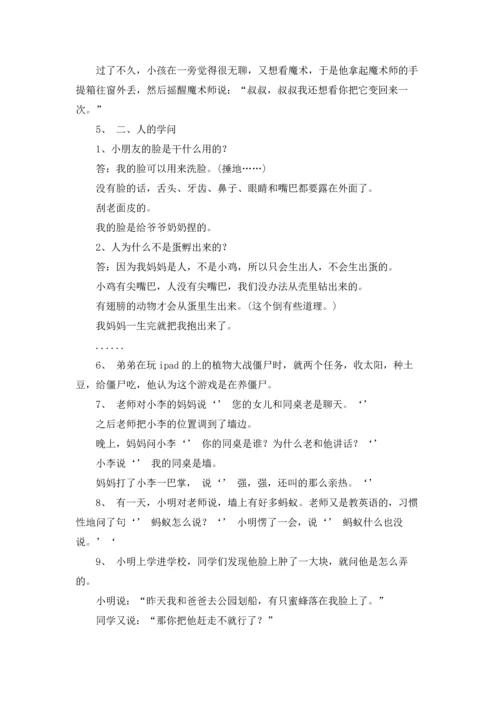 过了不久，小孩在一旁觉得很无聊，又想看魔术，于是他拿起魔术师的手提箱往窗外丢，然后摇醒魔术师说：“叔叔，叔叔我还想看你把它变回来一次。”

5、 二、人的学问

1、小朋友的脸是干什么用的？

答：我的脸可以用来洗脸。(捶地……)

没有脸的话，舌头、牙齿、鼻子、眼睛和嘴巴都要露在外面了。

刮老面皮的。

我的脸是给爷爷奶奶捏的。

2、人为什么不是蛋孵出来的？

答：因为我妈妈是人，不是小鸡，所以只会生出人，不会生出蛋的。

小鸡有尖嘴巴，人没有尖嘴巴，我们没办法从壳里钻出来的。

有翅膀的动物才会从蛋里生出来。(这个倒有些道理。)

我妈妈一生完就把我抱出来了。

……

6、 弟弟在玩 ipad 的上的植物大战僵尸时，就两个任务，收太阳，种土豆，给僵尸吃，他认为这个游戏是在养僵尸。

7、 老师对小李的妈妈说‘’ 您的女儿和同桌老是聊天。‘’

之后老师把小李的位置调到了墙边。

晚上，妈妈问小李‘’ 你的同桌是谁？为什么老和他讲话？‘’

小李说‘’ 我的同桌是墙。

妈妈打了小李一巴掌， 说‘’ 强，强，还叫的那么亲热。‘’

8、 有一天，小明对老师说，墙上有好多蚂蚁。老师又是教英语的，习惯性地问了句‘’ 蚂蚁怎么说？‘’ 小明愣了一会，说‘’ 蚂蚁什么也没说。’‘

9、 小明上学进学校，同学们发现他脸上肿了一大块，就问他是怎么弄的。

小明说：“昨天我和爸爸去公园划船，有只蜜蜂落在我脸上了。”

同学又说：“那你把他赶走不就行了？”